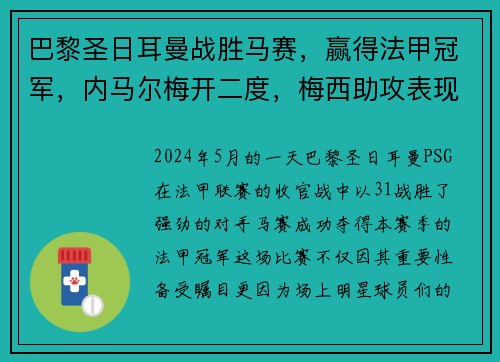 巴黎圣日耳曼战胜马赛，赢得法甲冠军，内马尔梅开二度，梅西助攻表现

2024年5月的一天巴黎圣日耳曼PSG在法甲联赛的收官战中以31战胜了强劲的对手马赛成功夺得本赛季的法甲冠军这场比赛不仅因其重要性备受瞩目更因为场上明星球员们的